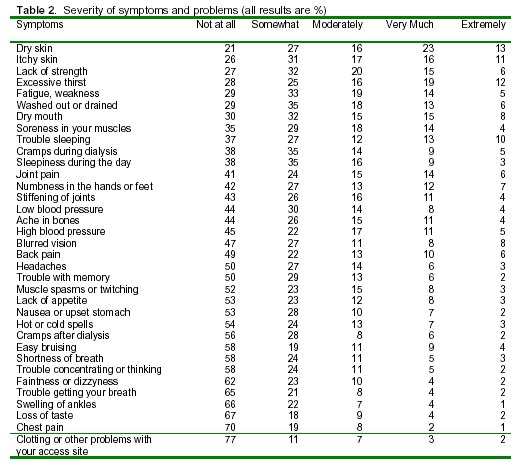 **Table 2.** Severity of symptoms and problems (all results are %)

| Symptoms | Not at all | Somewhat | Moderately | Very Much | Extremely |
|---|---|---|---|---|---|
| Dry skin | 21 | 27 | 16 | 23 | 13 |
| Itchy skin | 26 | 31 | 17 | 16 | 11 |
| Lack of strength | 27 | 32 | 20 | 15 | 6 |
| Excessive thirst | 28 | 25 | 16 | 19 | 12 |
| Fatigue, weakness | 29 | 33 | 19 | 14 | 5 |
| Washed out or drained | 29 | 35 | 18 | 13 | 6 |
| Dry mouth | 30 | 32 | 15 | 15 | 8 |
| Soreness in your muscles | 35 | 29 | 18 | 14 | 4 |
| Trouble sleeping | 37 | 27 | 12 | 13 | 10 |
| Cramps during dialysis | 38 | 35 | 14 | 9 | 5 |
| Sleepiness during the day | 38 | 35 | 16 | 9 | 3 |
| Joint pain | 41 | 24 | 15 | 14 | 6 |
| Numbness in the hands or feet | 42 | 27 | 13 | 12 | 7 |
| Stiffening of joints | 43 | 26 | 16 | 11 | 4 |
| Low blood pressure | 44 | 30 | 14 | 8 | 4 |
| Ache in bones | 44 | 26 | 15 | 11 | 4 |
| High blood pressure | 45 | 22 | 17 | 11 | 5 |
| Blurred vision | 47 | 27 | 11 | 8 | 8 |
| Back pain | 49 | 22 | 13 | 10 | 6 |
| Headaches | 50 | 27 | 14 | 6 | 3 |
| Trouble with memory | 50 | 29 | 13 | 6 | 2 |
| Muscle spasms or twitching | 52 | 23 | 15 | 8 | 3 |
| Lack of appetite | 53 | 23 | 12 | 8 | 3 |
| Nausea or upset stomach | 53 | 28 | 10 | 7 | 2 |
| Hot or cold spells | 54 | 24 | 13 | 7 | 3 |
| Cramps after dialysis | 56 | 28 | 8 | 6 | 2 |
| Easy bruising | 58 | 19 | 11 | 9 | 4 |
| Shortness of breath | 58 | 24 | 11 | 5 | 3 |
| Trouble concentrating or thinking | 58 | 24 | 11 | 5 | 2 |
| Faintness or dizzyness | 62 | 23 | 10 | 4 | 2 |
| Trouble getting your breath | 65 | 21 | 8 | 4 | 2 |
| Swelling of ankles | 66 | 22 | 7 | 4 | 1 |
| Loss of taste | 67 | 18 | 9 | 4 | 2 |
| Chest pain | 70 | 19 | 8 | 2 | 1 |
| Clotting or other problems with your access site | 77 | 11 | 7 | 3 | 2 |